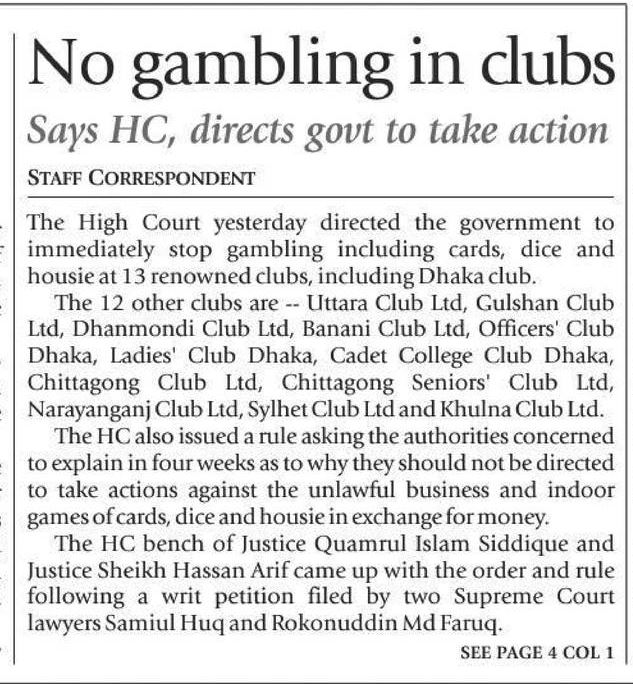 No gambling in clubs

Says HC, directs govt to take action

STAFF CORRESPONDENT

The High Court yesterday directed the government to immediately stop gambling including cards, dice and housie at 13 renowned clubs, including Dhaka club.

The 12 other clubs are -- Uttara Club Ltd, Gulshan Club Ltd, Dhanmondi Club Ltd, Banani Club Ltd, Officers' Club Dhaka, Ladies' Club Dhaka, Cadet College Club Dhaka, Chittagong Club Ltd, Chittagong Seniors' Club Ltd, Narayanganj Club Ltd, Sylhet Club Ltd and Khulna Club Ltd.

The HC also issued a rule asking the authorities concerned to explain in four weeks as to why they should not be directed to take actions against the unlawful business and indoor games of cards, dice and housie in exchange for money.

The HC bench of Justice Quamrul Islam Siddique and Justice Sheikh Hassan Arif came up with the order and rule following a writ petition filed by two Supreme Court lawyers Samiul Huq and Rokonuddin Md Faruq.

SEE PAGE 4 COL 1